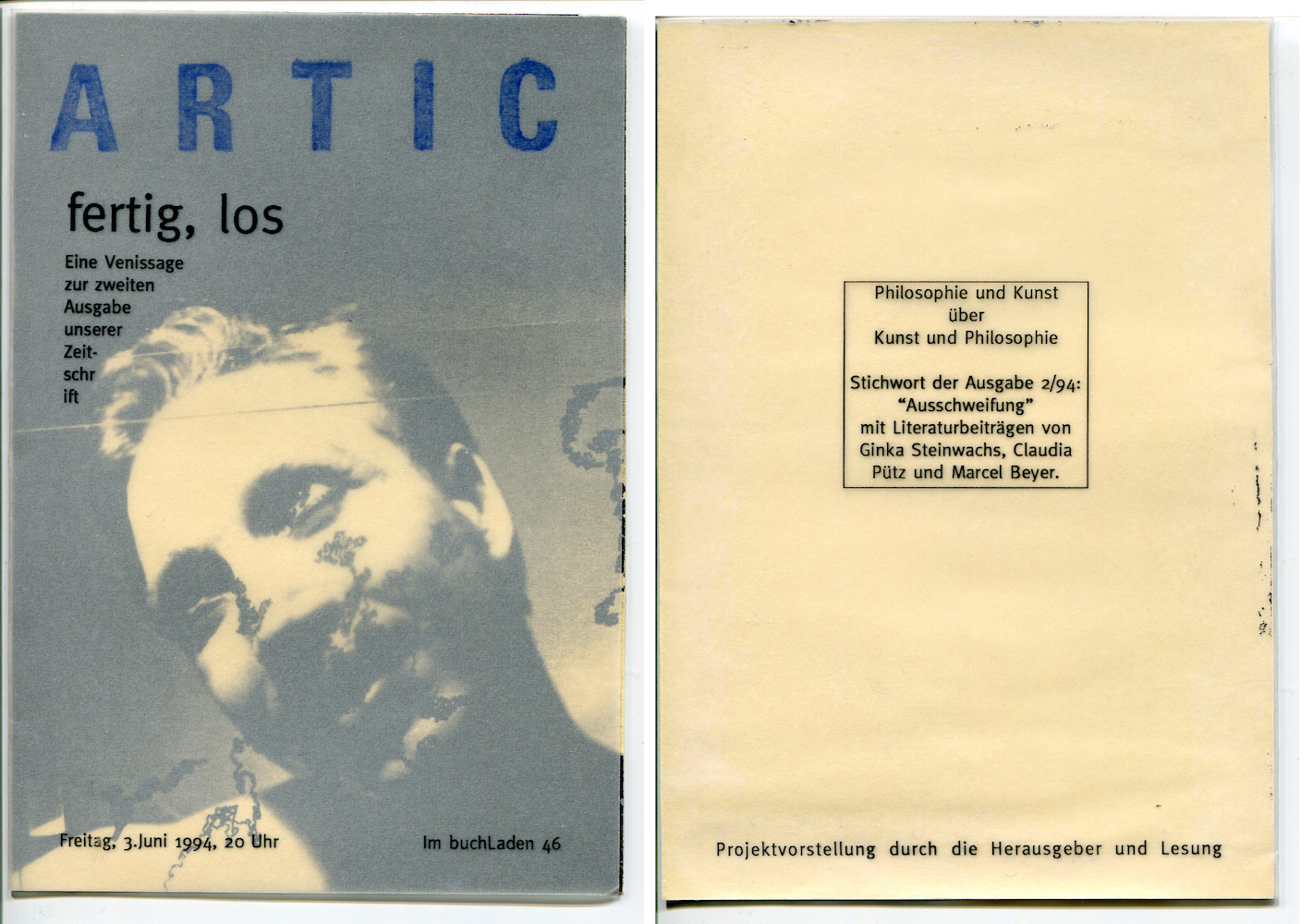 ARTIC

fertig, los

Eine Venissage
zur zweiten
Ausgabe
unserer
Zeit-
schr
ift

Freitag, 3.Juni 1994, 20 Uhr

Im buchLaden 46

Philosophie und Kunst
über
Kunst und Philosophie

Stichwort der Ausgabe 2/94:
"Ausschweifung"
mit Literaturbeiträgen von
Ginka Steinwachs, Claudia
Pütz und Marcel Beyer.

Projektvorstellung durch die Herausgeber und Lesung